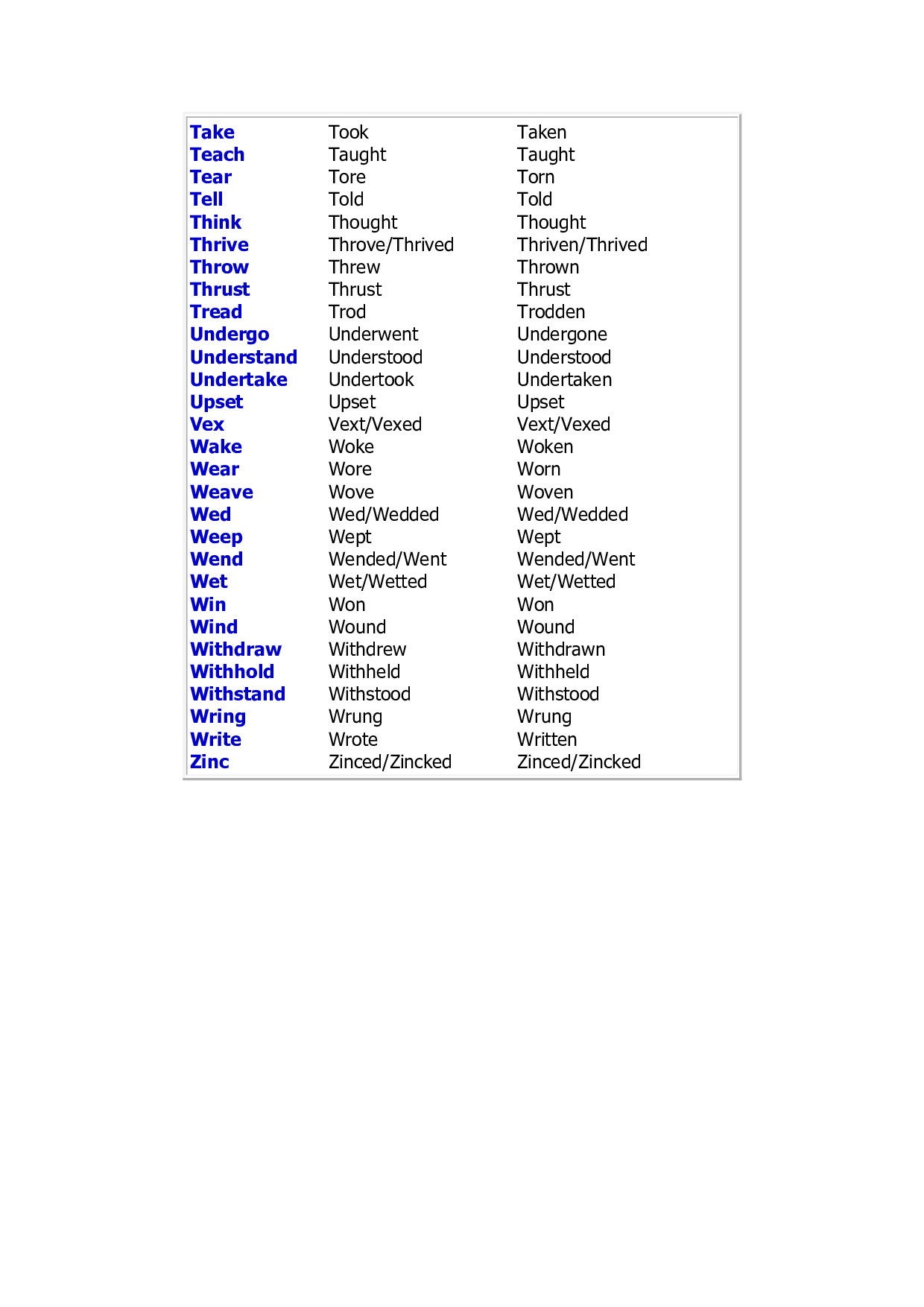 | | | |
|---|---|---|
| Take | Took | Taken |
| Teach | Taught | Taught |
| Tear | Tore | Torn |
| Tell | Told | Told |
| Think | Thought | Thought |
| Thrive | Throve/Thrived | Thriven/Thrived |
| Throw | Threw | Thrown |
| Thrust | Thrust | Thrust |
| Tread | Trod | Trodden |
| Undergo | Underwent | Undergone |
| Understand | Understood | Understood |
| Undertake | Undertook | Undertaken |
| Upset | Upset | Upset |
| Vex | Vext/Vexed | Vext/Vexed |
| Wake | Woke | Woken |
| Wear | Wore | Worn |
| Weave | Wove | Woven |
| Wed | Wed/Wedded | Wed/Wedded |
| Weep | Wept | Wept |
| Wend | Wended/Went | Wended/Went |
| Wet | Wet/Wetted | Wet/Wetted |
| Win | Won | Won |
| Wind | Wound | Wound |
| Withdraw | Withdrew | Withdrawn |
| Withhold | Withheld | Withheld |
| Withstand | Withstood | Withstood |
| Wring | Wrung | Wrung |
| Write | Wrote | Written |
| Zinc | Zinced/Zincked | Zinced/Zincked |